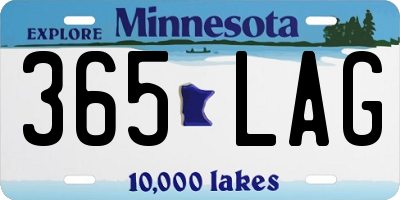 EXPLORE Minnesota

365 LAG

10,000 lakes